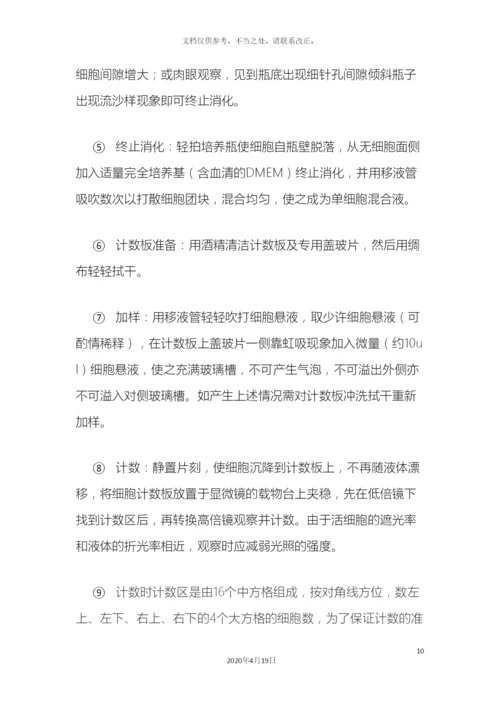 文档仅供参考，不当之处，请联系改正。

细胞间隙增大；或肉眼观察，见到瓶底出现细针孔间隙倾斜瓶子出现流沙样现象即可终止消化。

⑤ 终止消化：轻拍培养瓶使细胞自瓶壁脱落，从无细胞面侧加入适量完全培养基（含血清的DMEM）终止消化，并用移液管吸吹数次以打散细胞团块，混合均匀，使之成为单细胞混合液。

⑥ 计数板准备：用酒精清洁计数板及专用盖玻片，然后用绸布轻轻拭干。

⑦ 加样：用移液管轻轻吹打细胞悬液，取少许细胞悬液（可酌情稀释），在计数板上盖玻片一侧靠虹吸现象加入微量（约10ul）细胞悬液，使之充满玻璃槽，不可产生气泡，不可溢出外侧亦不可溢入对侧玻璃槽。如产生上述情况需对计数板冲洗拭干重新加样。

⑧ 计数：静置片刻，使细胞沉降到计数板上，不再随液体漂移，将细胞计数板放置于显微镜的载物台上夹稳，先在低倍镜下找到计数区后，再转换高倍镜观察并计数。由于活细胞的遮光率和液体的折光率相近，观察时应减弱光照的强度。

⑨ 计数时计数区是由16个中方格组成，按对角线方位，数左上、左下、右上、右下的4个大方格的细胞数，为了保证计数的准

10

2020年4月19日